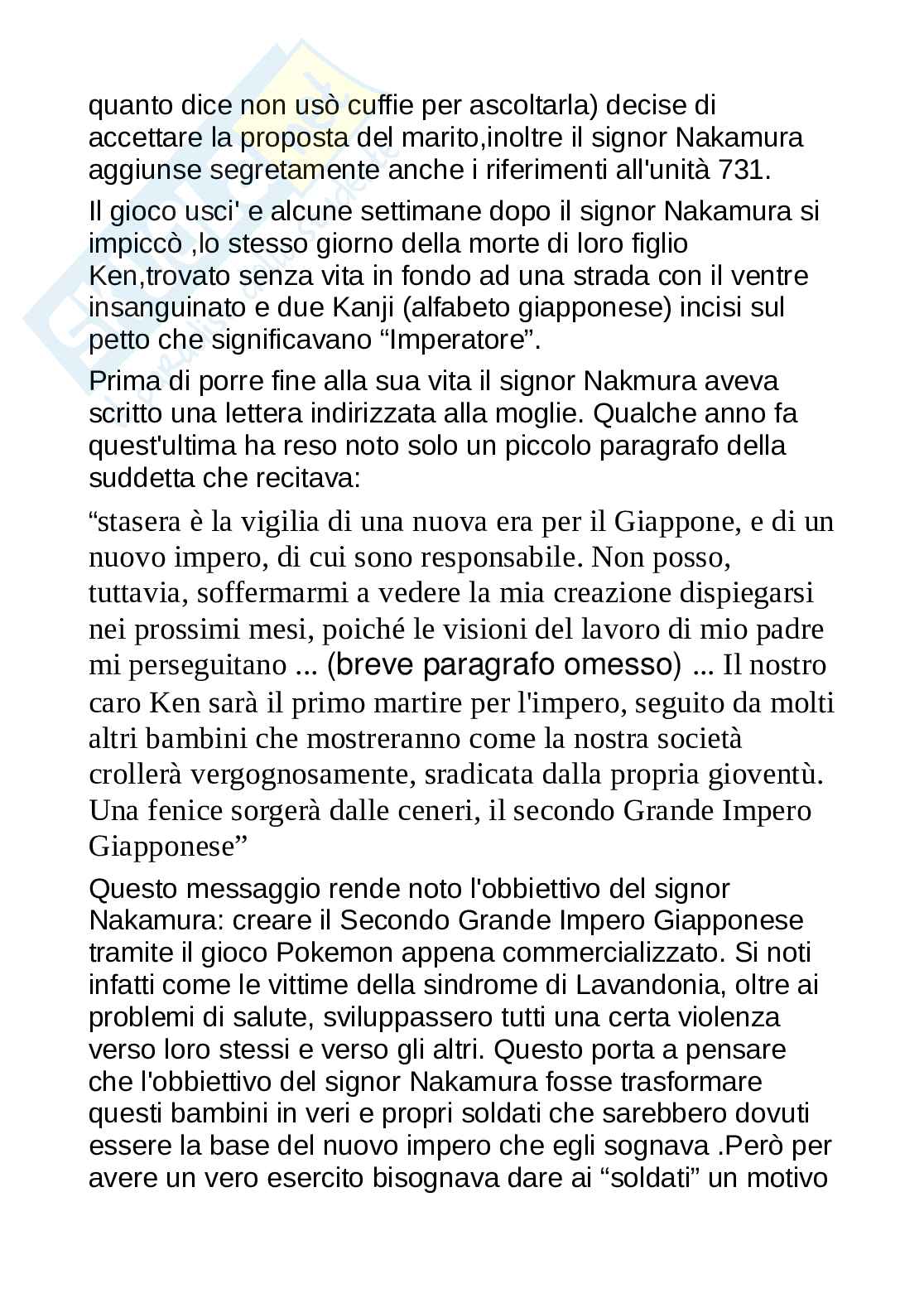 quanto dice non usò cuffie per ascoltarla) decise di accettare la proposta del marito,inoltre il signor Nakamura aggiunse segretamente anche i riferimenti all'unità 731.

Il gioco usci' e alcune settimane dopo il signor Nakamura si impiccò ,lo stesso giorno della morte di loro figlio Ken,trovato senza vita in fondo ad una strada con il ventre insanguinato e due Kanji (alfabeto giapponese) incisi sul petto che significavano “Imperatore”.

Prima di porre fine alla sua vita il signor Nakmura aveva scritto una lettera indirizzata alla moglie. Qualche anno fa quest'ultima ha reso noto solo un piccolo paragrafo della suddetta che recitava:

“stasera è la vigilia di una nuova era per il Giappone, e di un nuovo impero, di cui sono responsabile. Non posso, tuttavia, soffermarmi a vedere la mia creazione dispiegarsi nei prossimi mesi, poiché le visioni del lavoro di mio padre mi perseguitano ... (breve paragrafo omesso) ... Il nostro caro Ken sarà il primo martire per l'impero, seguito da molti altri bambini che mostreranno come la nostra società crollerà vergognosamente, sradicata dalla propria gioventù. Una fenice sorgerà dalle ceneri, il secondo Grande Impero Giapponese”

Questo messaggio rende noto l'obbiettivo del signor Nakamura: creare il Secondo Grande Impero Giapponese tramite il gioco Pokemon appena commercializzato. Si noti infatti come le vittime della sindrome di Lavandonia, oltre ai problemi di salute, sviluppassero tutti una certa violenza verso loro stessi e verso gli altri. Questo porta a pensare che l'obbiettivo del signor Nakamura fosse trasformare questi bambini in veri e propri soldati che sarebbero dovuti essere la base del nuovo impero che egli sognava .Però per avere un vero esercito bisognava dare ai “soldati” un motivo